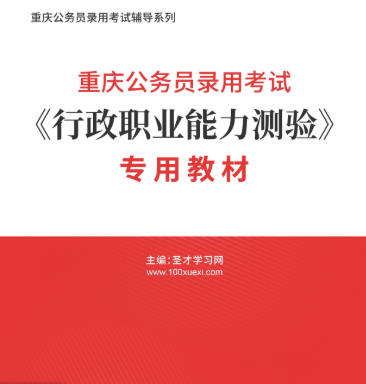 重庆公务员录用考试辅导系列

重庆公务员录用考试
《行政职业能力测验》
专用教材

主编：圣才学习网
www.100xuexi.com